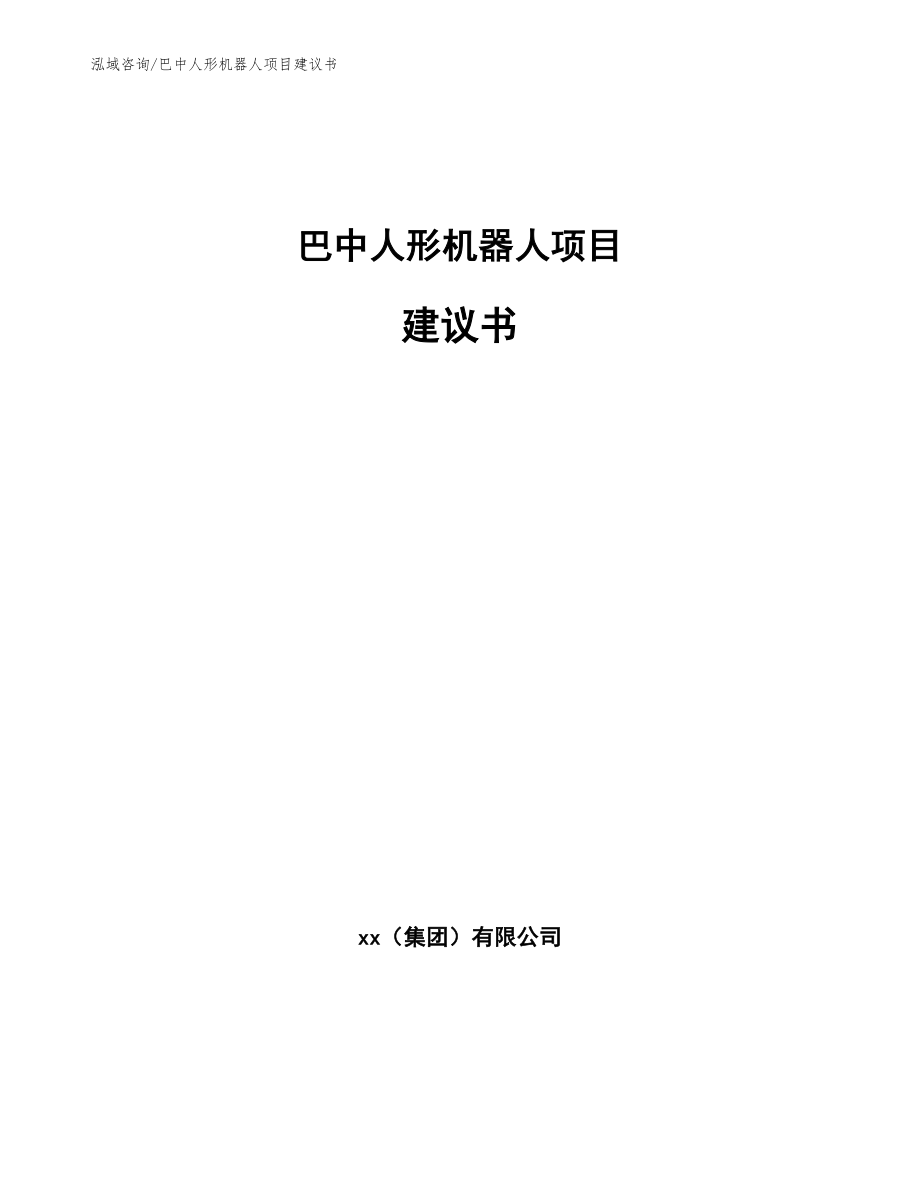 泓域咨询/巴中人形机器人项目建议书

巴中人形机器人项目

建议书

xx（集团）有限公司